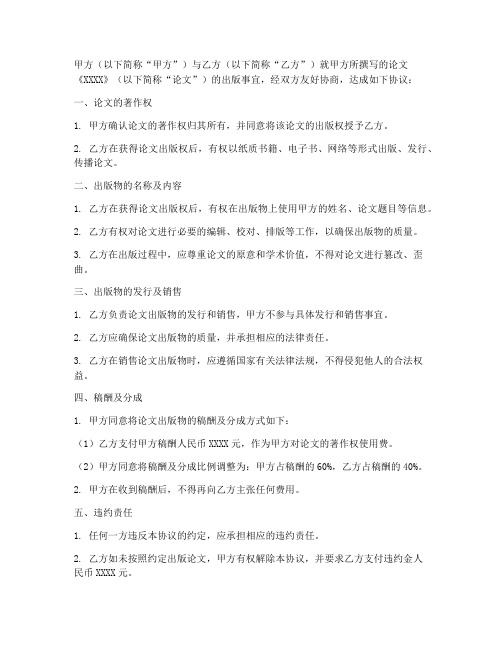 甲方（以下简称“甲方”）与乙方（以下简称“乙方”）就甲方所撰写的论文《XXXX》（以下简称“论文”）的出版事宜，经双方友好协商，达成如下协议：

一、论文的著作权

1. 甲方确认论文的著作权归其所有，并同意将该论文的出版权授予乙方。

2. 乙方在获得论文出版权后，有权以纸质书籍、电子书、网络等形式出版、发行、传播论文。

二、出版物的名称及内容

1. 乙方在获得论文出版权后，有权在出版物上使用甲方的姓名、论文题目等信息。

2. 乙方有权对论文进行必要的编辑、校对、排版等工作，以确保出版物的质量。

3. 乙方在出版过程中，应尊重论文的原意和学术价值，不得对论文进行篡改、歪曲。

三、出版物的发行及销售

1. 乙方负责论文出版物的发行和销售，甲方不参与具体发行和销售事宜。

2. 乙方应确保论文出版物的质量，并承担相应的法律责任。

3. 乙方在销售论文出版物时，应遵循国家有关法律法规，不得侵犯他人的合法权益。

四、稿酬及分成

1. 甲方同意将论文出版物的稿酬及分成方式如下：

（1）乙方支付甲方稿酬人民币 XXXX 元，作为甲方对论文的著作权使用费。

（2）甲方同意将稿酬及分成比例调整为：甲方占稿酬的 60%，乙方占稿酬的 40%。

2. 甲方在收到稿酬后，不得再向乙方主张任何费用。

五、违约责任

1. 任何一方违反本协议的约定，应承担相应的违约责任。

2. 乙方如未按照约定出版论文，甲方有权解除本协议，并要求乙方支付违约金人民币 XXXX 元。